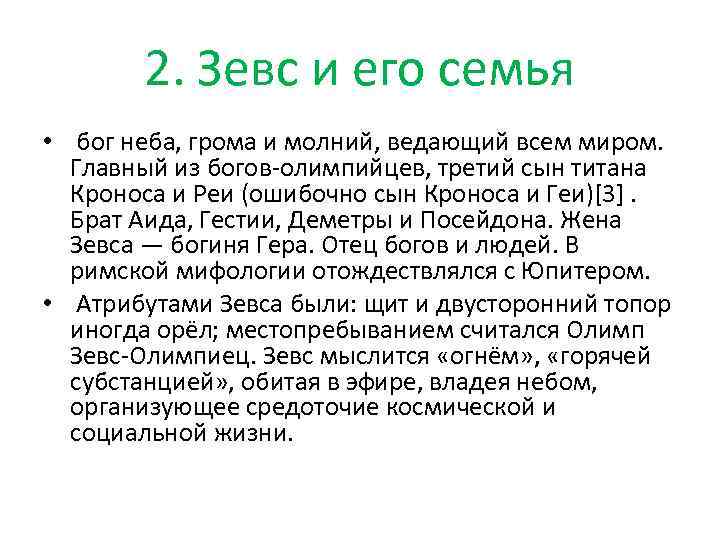 2. Зевс и его семья

• бог неба, грома и молний, ведающий всем миром. Главный из богов-олимпийцев, третий сын титана Кроноса и Реи (ошибочно сын Кроноса и Геи)[3] . Брат Аида, Гестии, Деметры и Посейдона. Жена Зевса — богиня Гера. Отец богов и людей. В римской мифологии отождествлялся с Юпитером.

• Атрибутами Зевса были: щит и двусторонний топор иногда орёл; местопребыванием считался Олимп Зевс-Олимпиец. Зевс мыслится «огнём», «горячей субстанцией», обитая в эфире, владея небом, организующее средоточие космической и социальной жизни.